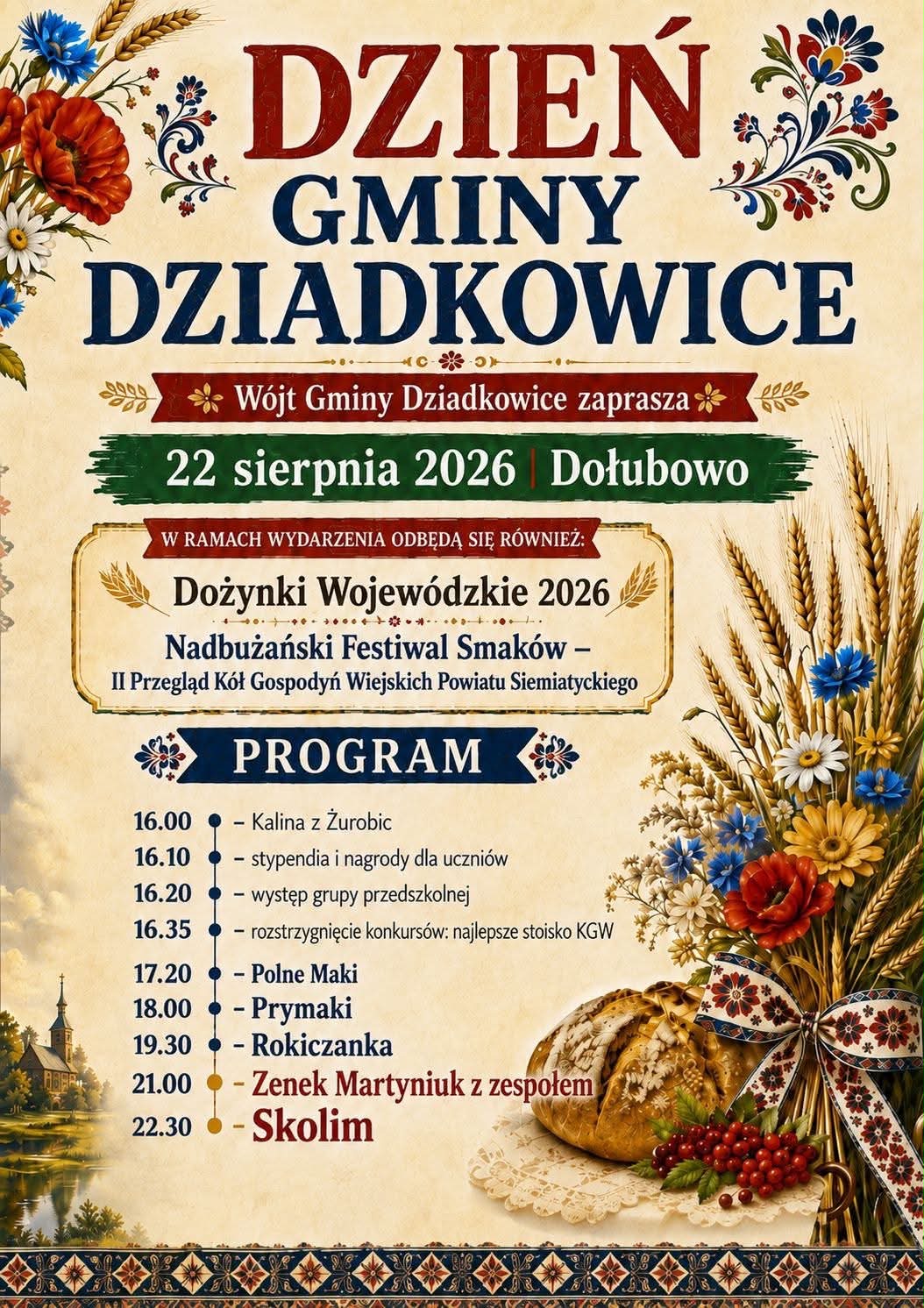 DZIEŃ
GMINY
DZIADKOWICE

Wójt Gminy Dziadkowice zaprasza

22 sierpnia 2026 | Dołubowo

W RAMACH WYDARZENIA ODBĘDĄ SIĘ RÓWNIEŻ:

Dożynki Wojewódzkie 2026

Nadbużański Festiwal Smaków –
II Przegląd Kół Gospodyń Wiejskich Powiatu Siemiatyckiego

PROGRAM

16.00 – Kalina z Żurobic
16.10 – stypendia i nagrody dla uczniów
16.20 – występ grupy przedszkolnej
16.35 – rozstrzygnięcie konkursów: najlepsze stoisko KGW
17.20 – Polne Maki
18.00 – Prymaki
19.30 – Rokiczanka
21.00 – Zenek Martyniuk z zespołem
22.30 – Skolim